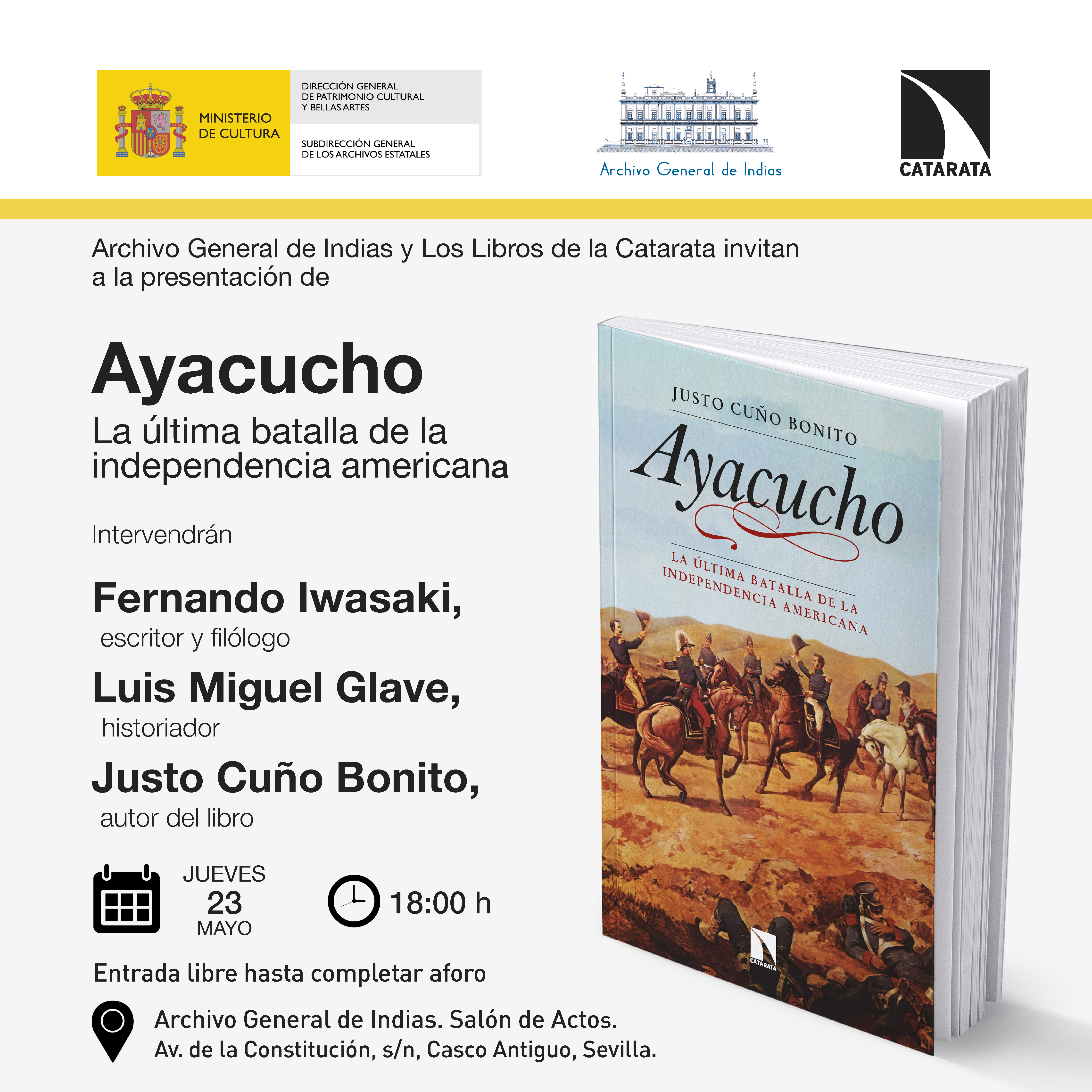 MINISTERIO DE CULTURA

DIRECCIÓN GENERAL DE PATRIMONIO CULTURAL Y BELLAS ARTES

SUBDIRECCIÓN GENERAL DE LOS ARCHIVOS ESTATALES

Archivo General de Indias

CATARATA

Archivo General de Indias y Los Libros de la Catarata invitan a la presentación de

Ayacucho

La última batalla de la independencia americana

Intervendrán

Fernando Iwasaki,
escritor y filólogo

Luis Miguel Glave,
historiador

Justo Cuño Bonito,
autor del libro

JUEVES
23
MAYO

18:00 h

Entrada libre hasta completar aforo

Archivo General de Indias. Salón de Actos.
Av. de la Constitución, s/n, Casco Antiguo, Sevilla.

JUSTO CUÑO BONITO

Ayacucho

LA ÚLTIMA BATALLA DE LA INDEPENDENCIA AMERICANA

CATARATA